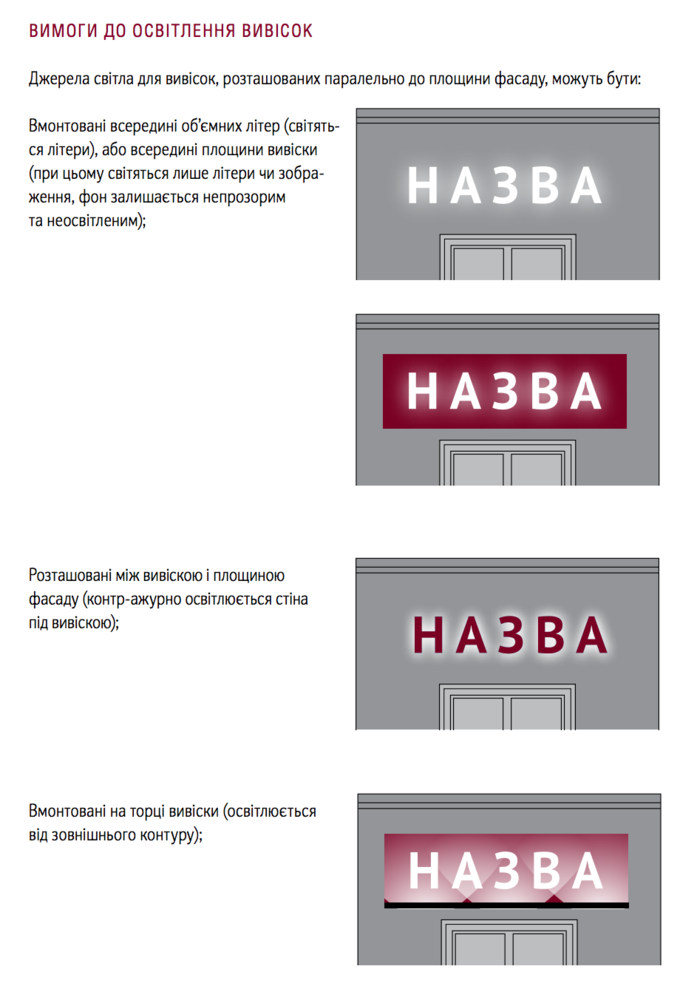 ВИМОГИ ДО ОСВІТЛЕННЯ ВИВІСОК

Джерела світла для вивісок, розташованих паралельно до площини фасаду, можуть бути:

Вмонтовані всередині об'ємних літер (світяться літери), або всередині площини вивіски (при цьому світяться лише літери чи зображення, фон залишається непрозорим та неосвітленим);

НАЗВА

НАЗВА

Розташовані між вивіскою і площиною фасаду (контр-ажурно освітлюється стіна під вивіскою);

НАЗВА

Вмонтовані на торці вивіски (освітлюється від зовнішнього контуру);

НАЗВА